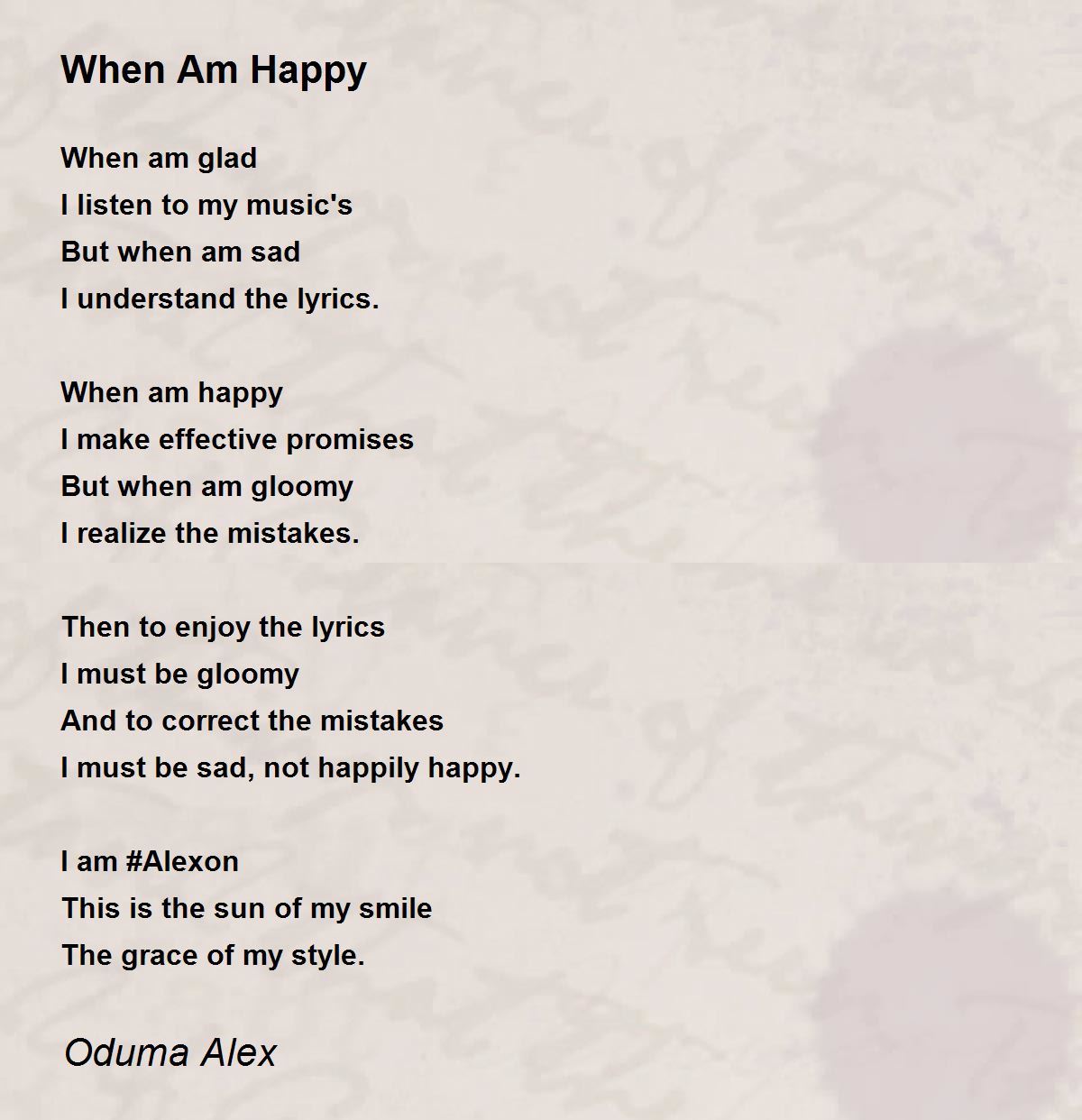 When Am Happy

When am glad
I listen to my music's
But when am sad
I understand the lyrics.

When am happy
I make effective promises
But when am gloomy
I realize the mistakes.

Then to enjoy the lyrics
I must be gloomy
And to correct the mistakes
I must be sad, not happily happy.

I am #Alexon
This is the sun of my smile
The grace of my style.

Oduma Alex